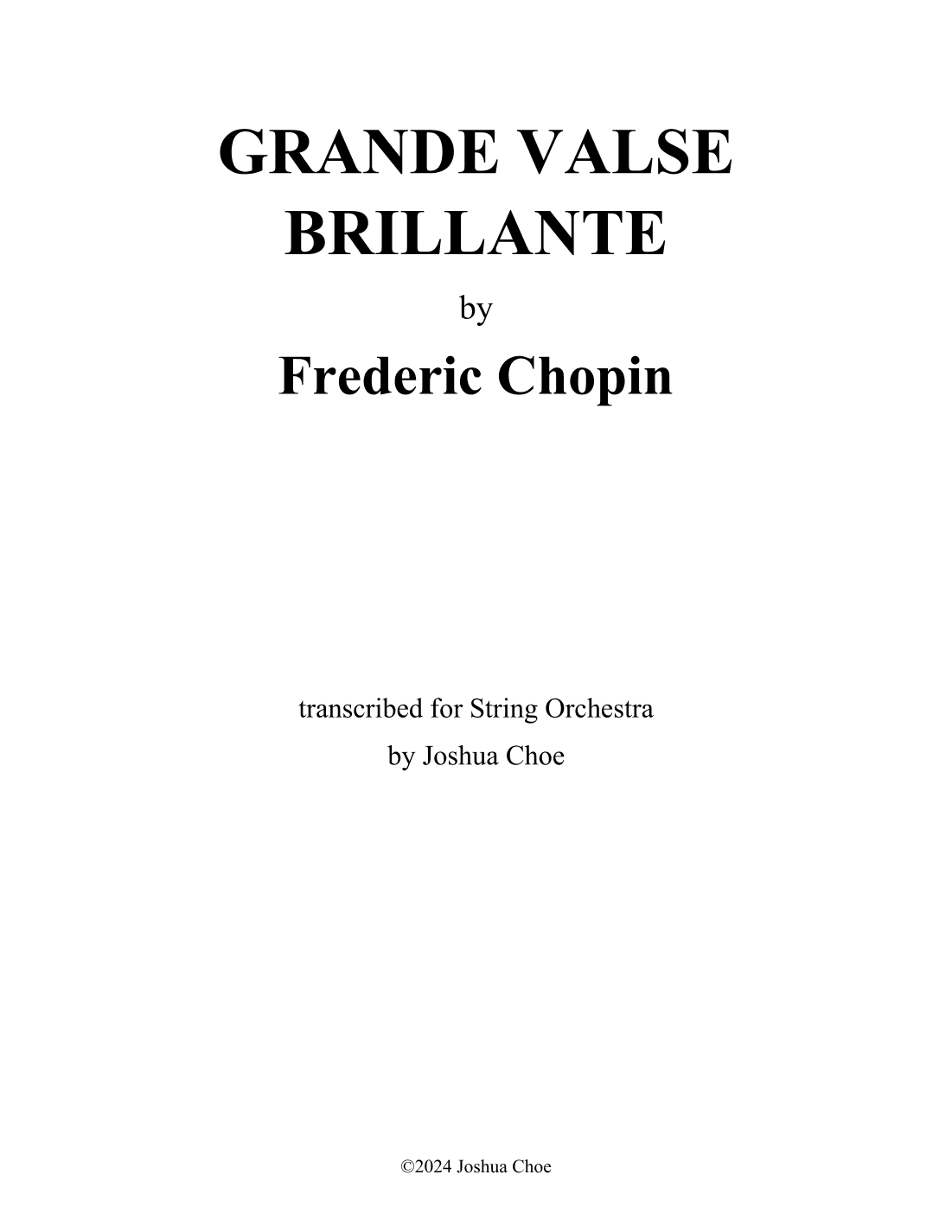 GRANDE VALSE
BRILLANTE

by

Frederic Chopin

transcribed for String Orchestra
by Joshua Choe

©2024 Joshua Choe